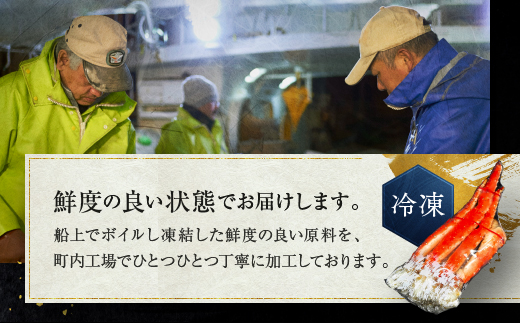 鮮度の良い状態でお届けします。

冷凍

船上でボイルし凍結した鮮度の良い原料を、町内工場でひとつひとつ丁寧に加工しております。